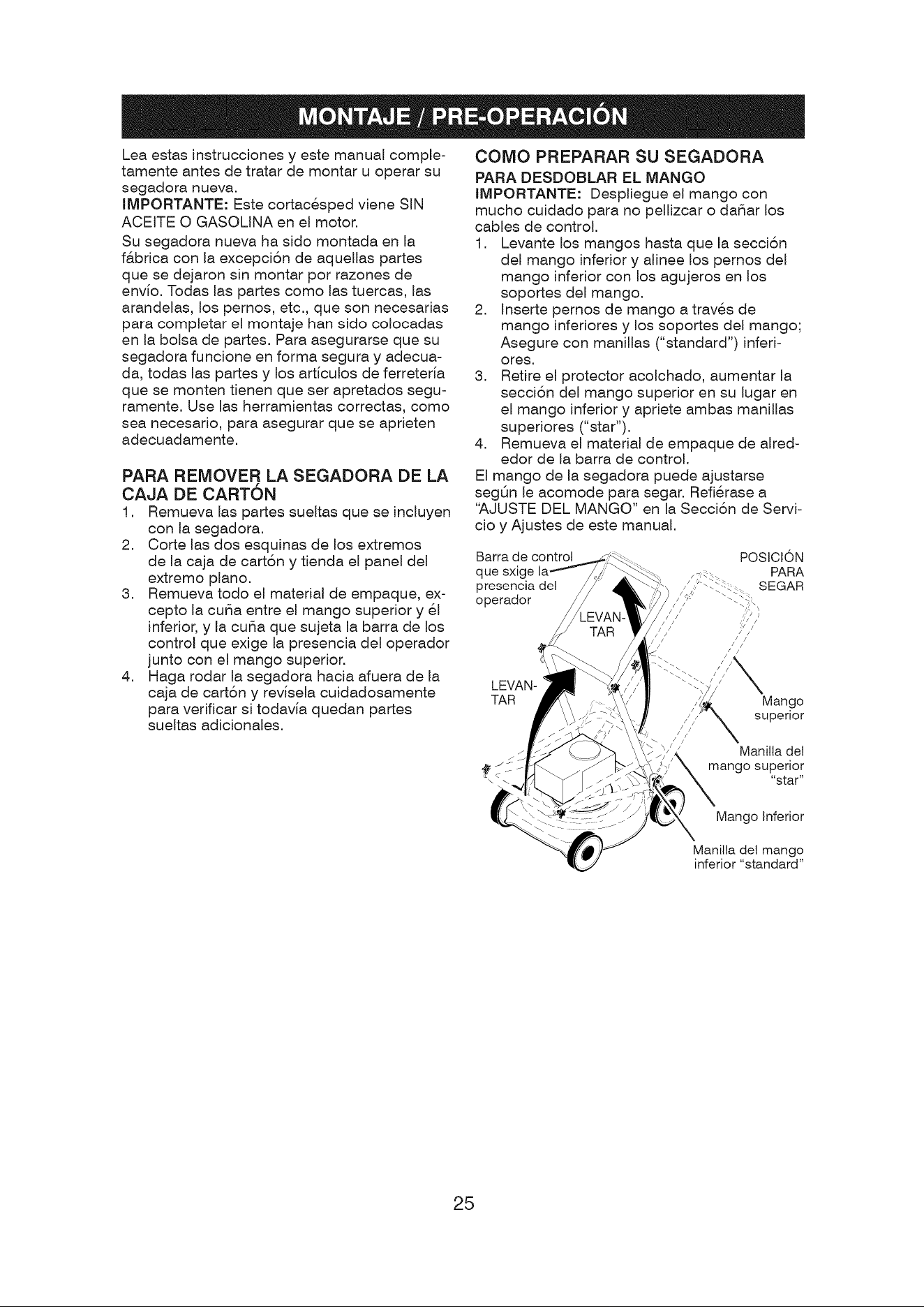 MONTAJE / PRE-OPERACIÓN

Lea estas instrucciones y este manual completamente antes de tratar de montar u operar su segadora nueva.

IMPORTANTE: Este cortacésped viene SIN ACEITE O GASOLINA en el motor.

Su segadora nueva ha sido montada en la fábrica con la excepción de aquellas partes que se dejaron sin montar por razones de envío. Todas las partes como las tuercas, las arandelas, los pernos, etc., que son necesarias para completar el montaje han sido colocadas en la bolsa de partes. Para asegurarse que su segadora funcione en forma segura y adecuada, todas las partes y los artículos de ferretería que se monten tienen que ser apretados seguramente. Use las herramientas correctas, como sea necesario, para asegurar que se aprieten adecuadamente.

PARA REMOVER LA SEGADORA DE LA CAJA DE CARTÓN

1. Remueva las partes sueltas que se incluyen con la segadora.
2. Corte las dos esquinas de los extremos de la caja de cartón y tienda el panel del extremo plano.
3. Remueva todo el material de empaque, excepto la cuña entre el mango superior y él inferior, y la cuña que sujeta la barra de los control que exige la presencia del operador junto con el mango superior.
4. Haga rodar la segadora hacia afuera de la caja de cartón y revísela cuidadosamente para verificar si todavía quedan partes sueltas adicionales.

COMO PREPARAR SU SEGADORA

PARA DESDOBLAR EL MANGO

IMPORTANTE: Despliegue el mango con mucho cuidado para no pellizcar o dañar los cables de control.

1. Levante los mangos hasta que la sección del mango inferior y alinee los pernos del mango inferior con los agujeros en los soportes del mango.
2. Inserte pernos de mango a través de mango inferiores y los soportes del mango; Asegure con manillas ("standard") inferiores.
3. Retire el protector acolchado, aumentar la sección del mango superior en su lugar en el mango inferior y apriete ambas manillas superiores ("star").
4. Remueva el material de empaque de alrededor de la barra de control.

El mango de la segadora puede ajustarse según le acomode para segar. Refiérase a "AJUSTE DEL MANGO" en la Sección de Servicio y Ajustes de este manual.

Barra de control que sxige la presencia del operador

POSICIÓN PARA SEGAR

LEVANTAR

LEVANTAR

Mango superior

Manilla del mango superior "star"

Mango Inferior

Manilla del mango inferior "standard"

25